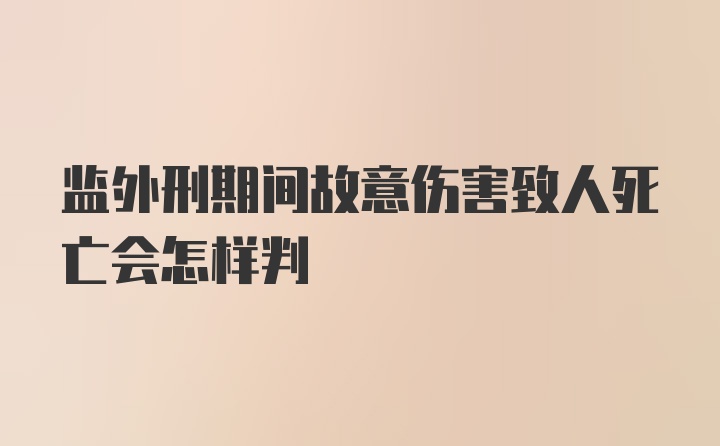 监外刑期间故意伤害致人死亡会怎样判